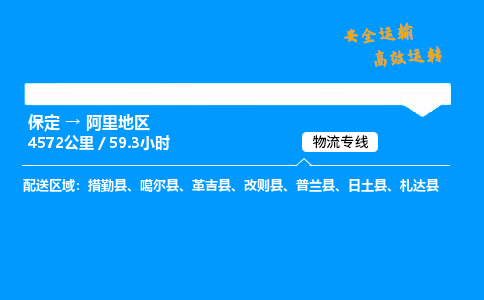 安全运输
高效运转

保定 → 阿里地区
4572公里 / 59.3小时

物流专线

配送区域：措勤县、噶尔县、革吉县、改则县、普兰县、日土县、札达县